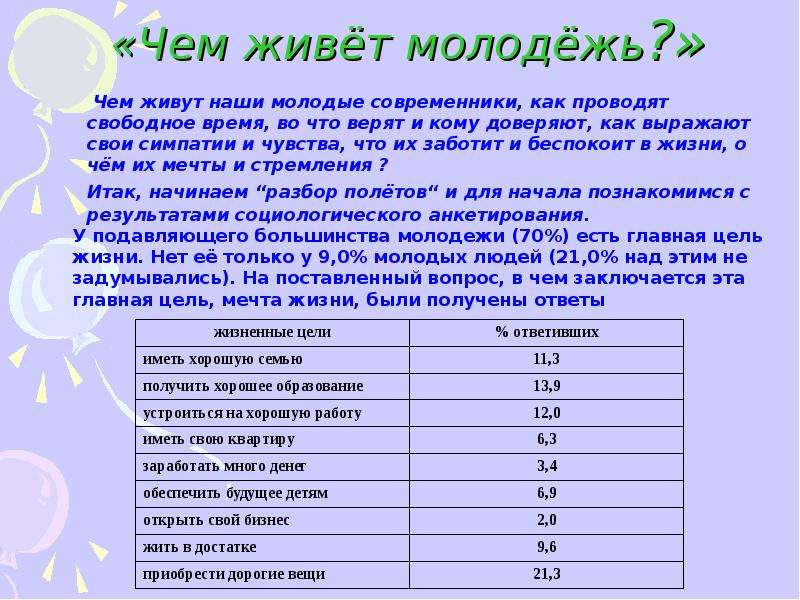 «Чем живёт молодёжь?»

Чем живут наши молодые современники, как проводят свободное время, во что верят и кому доверяют, как выражают свои симпатии и чувства, что их заботит и беспокоит в жизни, о чём их мечты и стремления ?

Итак, начинаем “разбор полётов“ и для начала познакомимся с результатами социологического анкетирования.

У подавляющего большинства молодежи (70%) есть главная цель жизни. Нет её только у 9,0% молодых людей (21,0% над этим не задумывались). На поставленный вопрос, в чем заключается эта главная цель, мечта жизни, были получены ответы

| жизненные цели | % ответивших |
|---|---|
| иметь хорошую семью | 11,3 |
| получить хорошее образование | 13,9 |
| устроиться на хорошую работу | 12,0 |
| иметь свою квартиру | 6,3 |
| заработать много денег | 3,4 |
| обеспечить будущее детям | 6,9 |
| открыть свой бизнес | 2,0 |
| жить в достатке | 9,6 |
| приобрести дорогие вещи | 21,3 |